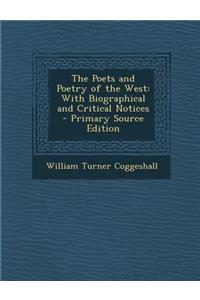 The Poets and Poetry of the West: With Biographical and Critical Notices - Primary Source Edition

William Turner Coggeshall